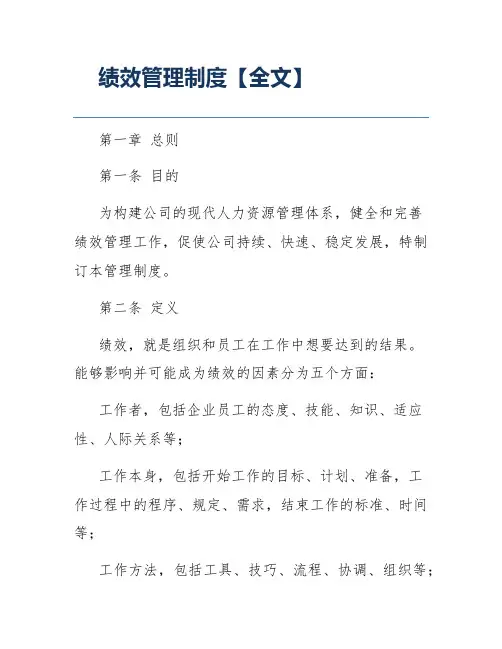 绩效管理制度【全文】

第一章 总则

第一条 目的

为构建公司的现代人力资源管理体系，健全和完善绩效管理工作，促使公司持续、快速、稳定发展，特制订本管理制度。

第二条 定义

绩效，就是组织和员工在工作中想要达到的结果。能够影响并可能成为绩效的因素分为五个方面：

工作者，包括企业员工的态度、技能、知识、适应性、人际关系等；

工作本身，包括开始工作的目标、计划、准备，工作过程中的程序、规定、需求，结束工作的标准、时间等；

工作方法，包括工具、技巧、流程、协调、组织等；